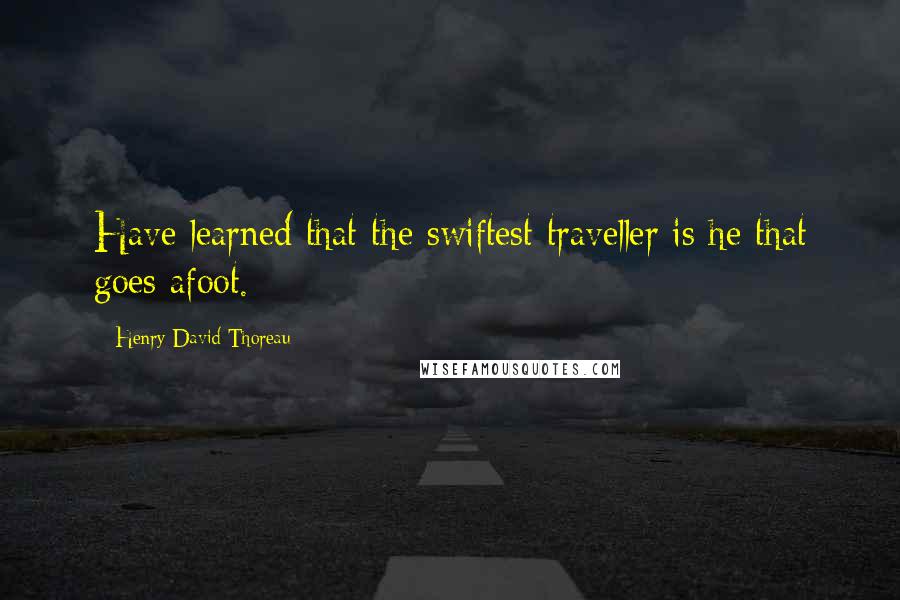 Have learned that the swiftest traveller is he that goes afoot.

Henry David Thoreau

WISEFAMOUSQUOTES.COM